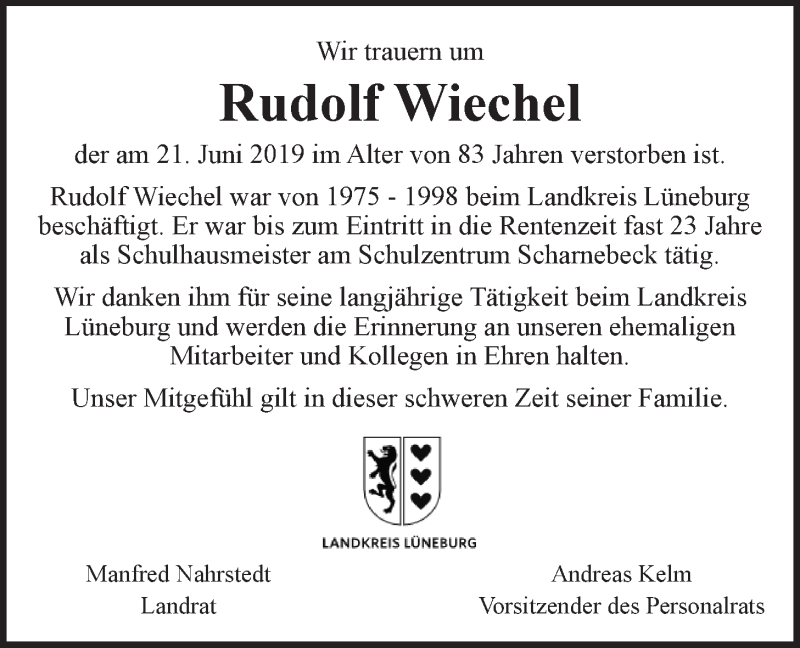 Wir trauern um

Rudolf Wiechel

der am 21. Juni 2019 im Alter von 83 Jahren verstorben ist.

Rudolf Wiechel war von 1975 - 1998 beim Landkreis Lüneburg beschäftigt. Er war bis zum Eintritt in die Rentenzeit fast 23 Jahre als Schulhausmeister am Schulzentrum Scharnebeck tätig.

Wir danken ihm für seine langjährige Tätigkeit beim Landkreis Lüneburg und werden die Erinnerung an unseren ehemaligen Mitarbeiter und Kollegen in Ehren halten.

Unser Mitgefühl gilt in dieser schweren Zeit seiner Familie.

LANDKREIS LÜNEBURG

Manfred Nahrstedt
Landrat

Andreas Kelm
Vorsitzender des Personalrats